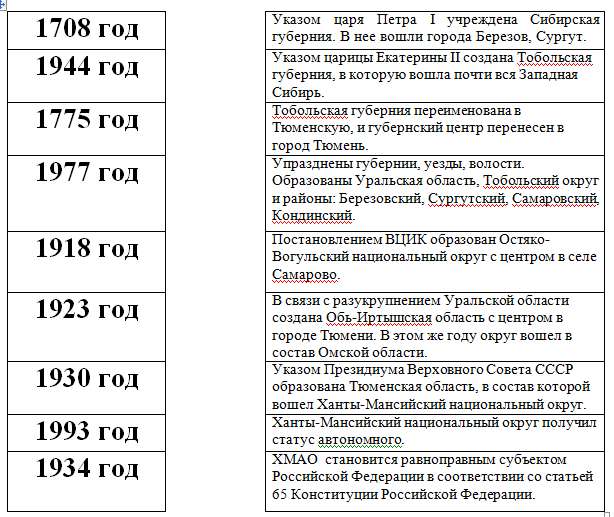 | 1708 год |
|---|
| 1944 год |
| 1775 год |
| 1977 год |
| 1918 год |
| 1923 год |
| 1930 год |
| 1993 год |
| 1934 год |

| Указом царя Петра I учреждена Сибирская губерния. В нее вошли города Березов, Сургут. |
|---|
| Указом царицы Екатерины II создана Тобольская губерния, в которую вошла почти вся Западная Сибирь. |
| Тобольская губерния переименована в Тюменскую, и губернский центр перенесен в город Тюмень. |
| Упразднены губернии, уезды, волости. Образованы Уральская область, Тобольский округ и районы: Березовский, Сургутский, Самаровский, Кондинский. |
| Постановлением ВЦИК образован Остяко-Вогульский национальный округ с центром в селе Самарово. |
| В связи с разукрупнением Уральской области создана Обь-Иртышская область с центром в городе Тюмени. В этом же году округ вошел в состав Омской области. |
| Указом Президиума Верховного Совета СССР образована Тюменская область, в состав которой вошел Ханты-Мансийский национальный округ. |
| Ханты-Мансийский национальный округ получил статус автономного. |
| ХМАО становится равноправным субъектом Российской Федерации в соответствии со статьей 65 Конституции Российской Федерации. |